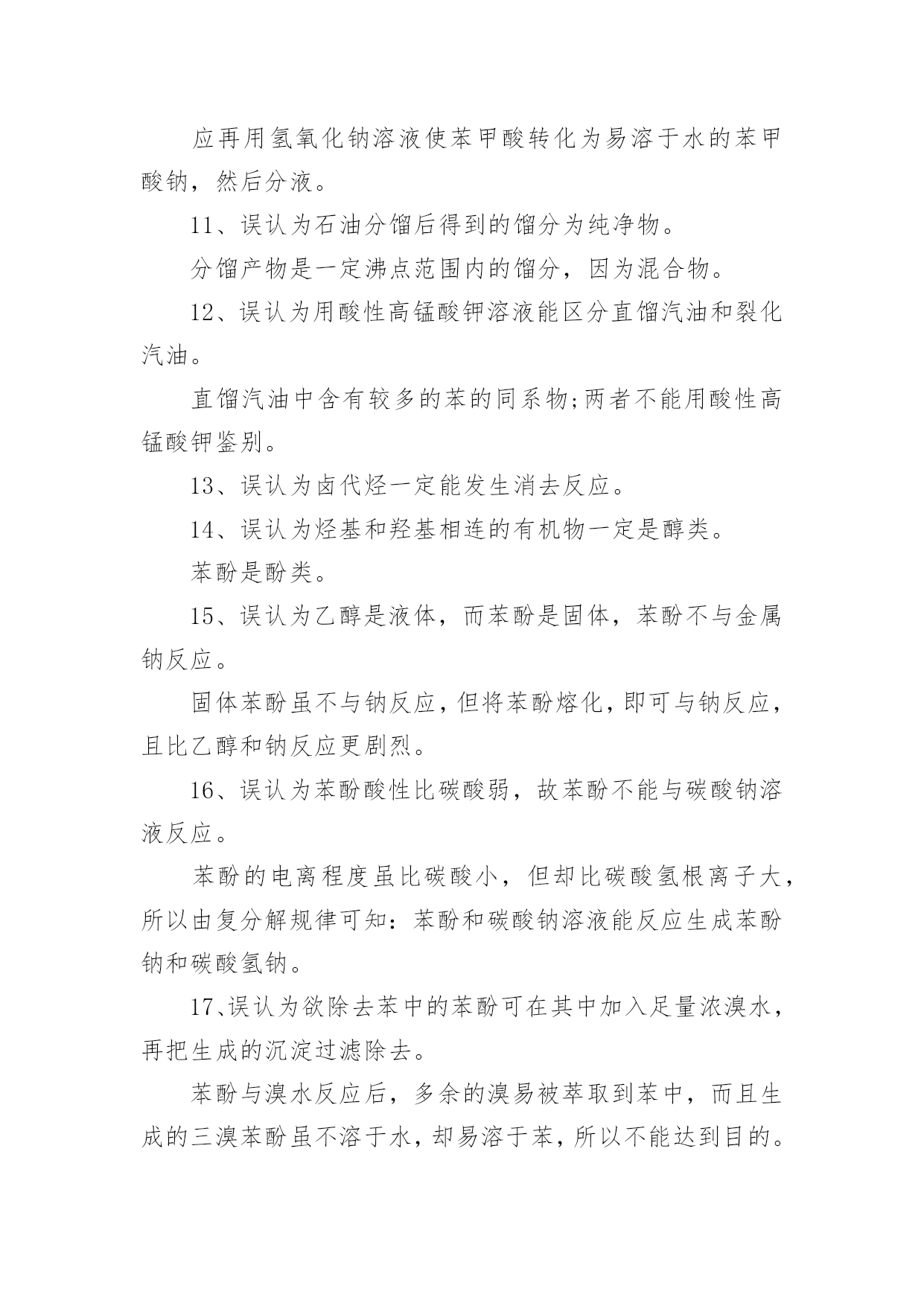 应再用氢氧化钠溶液使苯甲酸转化为易溶于水的苯甲酸钠，然后分液。

11、误认为石油分馏后得到的馏分为纯净物。

分馏产物是一定沸点范围内的馏分，因为混合物。

12、误认为用酸性高锰酸钾溶液能区分直馏汽油和裂化汽油。

直馏汽油中含有较多的苯的同系物;两者不能用酸性高锰酸钾鉴别。

13、误认为卤代烃一定能发生消去反应。

14、误认为烃基和羟基相连的有机物一定是醇类。

苯酚是酚类。

15、误认为乙醇是液体，而苯酚是固体，苯酚不与金属钠反应。

固体苯酚虽不与钠反应，但将苯酚熔化，即可与钠反应，且比乙醇和钠反应更剧烈。

16、误认为苯酚酸性比碳酸弱，故苯酚不能与碳酸钠溶液反应。

苯酚的电离程度虽比碳酸小，但却比碳酸氢根离子大，所以由复分解规律可知：苯酚和碳酸钠溶液能反应生成苯酚钠和碳酸氢钠。

17、误认为欲除去苯中的苯酚可在其中加入足量浓溴水，再把生成的沉淀过滤除去。

苯酚与溴水反应后，多余的溴易被萃取到苯中，而且生成的三溴苯酚虽不溶于水，却易溶于苯，所以不能达到目的。